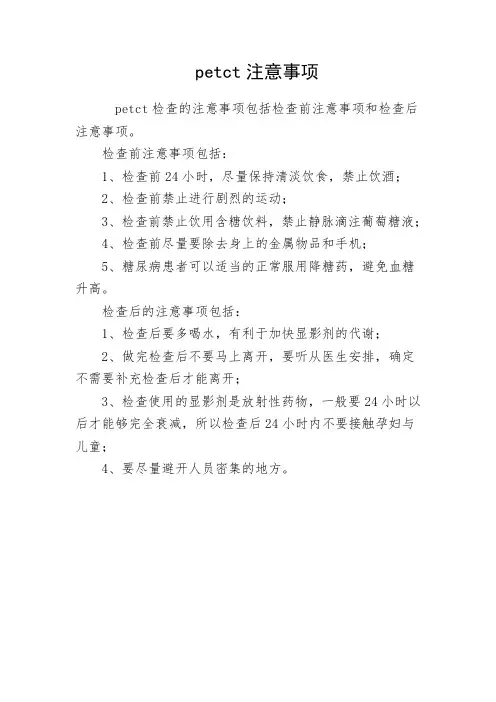 petct 注意事项

petct 检查的注意事项包括检查前注意事项和检查后注意事项。

检查前注意事项包括：

1、检查前 24 小时，尽量保持清淡饮食，禁止饮酒；

2、检查前禁止进行剧烈的运动；

3、检查前禁止饮用含糖饮料，禁止静脉滴注葡萄糖液；

4、检查前尽量要除去身上的金属物品和手机；

5、糖尿病患者可以适当的正常服用降糖药，避免血糖升高。

检查后的注意事项包括：

1、检查后要多喝水，有利于加快显影剂的代谢；

2、做完检查后不要马上离开，要听从医生安排，确定不需要补充检查后才能离开；

3、检查使用的显影剂是放射性药物，一般要 24 小时以后才能够完全衰减，所以检查后 24 小时内不要接触孕妇与儿童；

4、要尽量避开人员密集的地方。